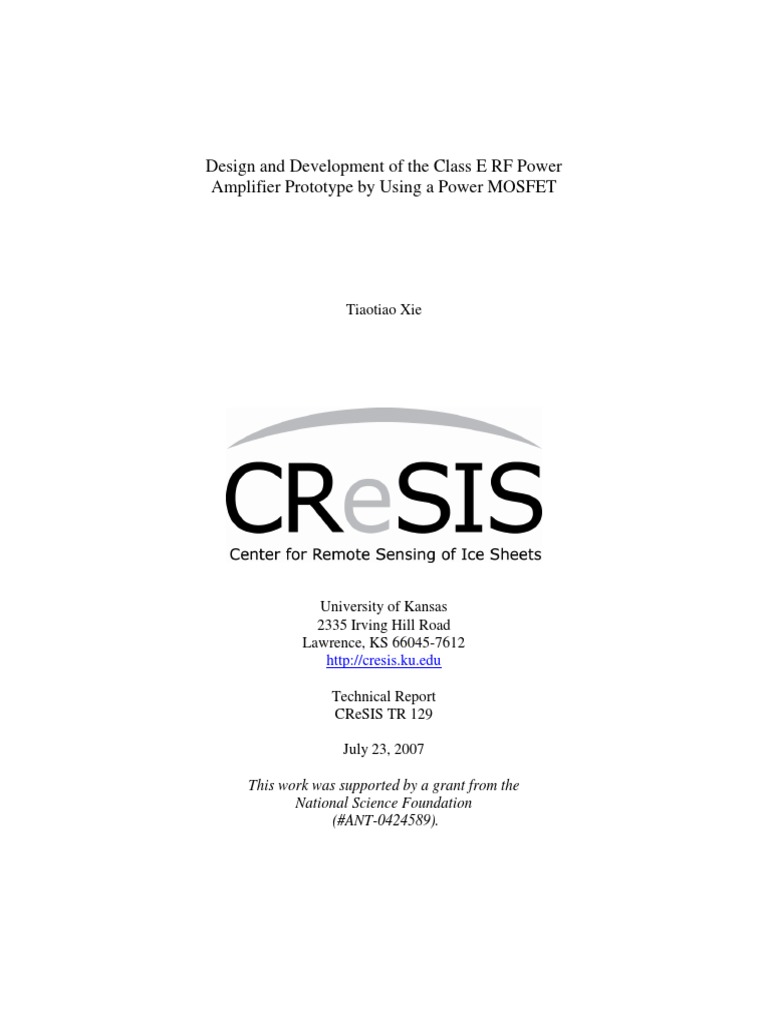 Design and Development of the Class E RF Power Amplifier Prototype by Using a Power MOSFET

Tiaotiao Xie

CReSIS
Center for Remote Sensing of Ice Sheets

University of Kansas
2335 Irving Hill Road
Lawrence, KS 66045-7612
http://cresis.ku.edu

Technical Report
CReSIS TR 129

July 23, 2007

This work was supported by a grant from the National Science Foundation (#ANT-0424589).